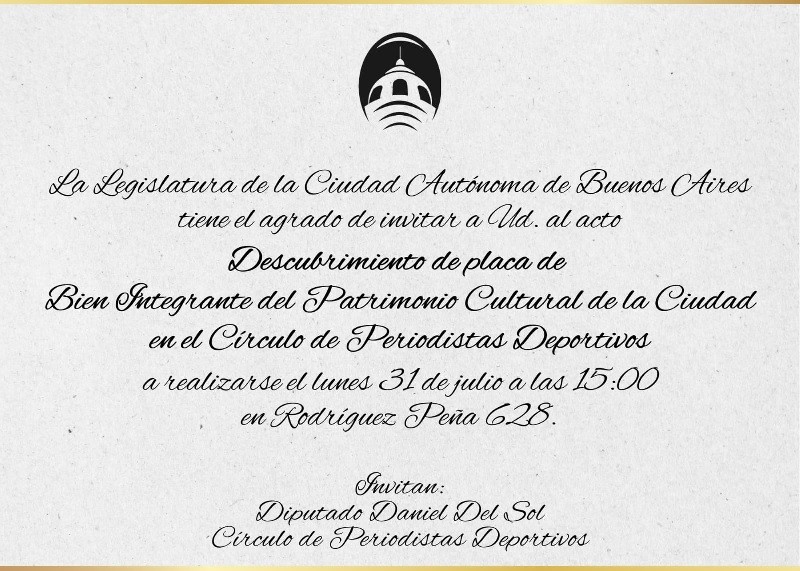 La Legislatura de la Ciudad Autónoma de Buenos Aires
tiene el agrado de invitar a Ud. al acto
Descubrimiento de placa de
Bien Integrante del Patrimonio Cultural de la Ciudad
en el Círculo de Periodistas Deportivos
a realizarse el lunes 31 de julio a las 15:00
en Rodríguez Peña 628.

Invitan:
Diputado Daniel Del Sol
Círculo de Periodistas Deportivos